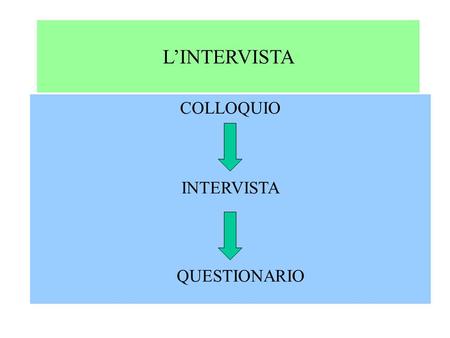 L’INTERVISTA

COLLOQUIO

INTERVISTA

QUESTIONARIO